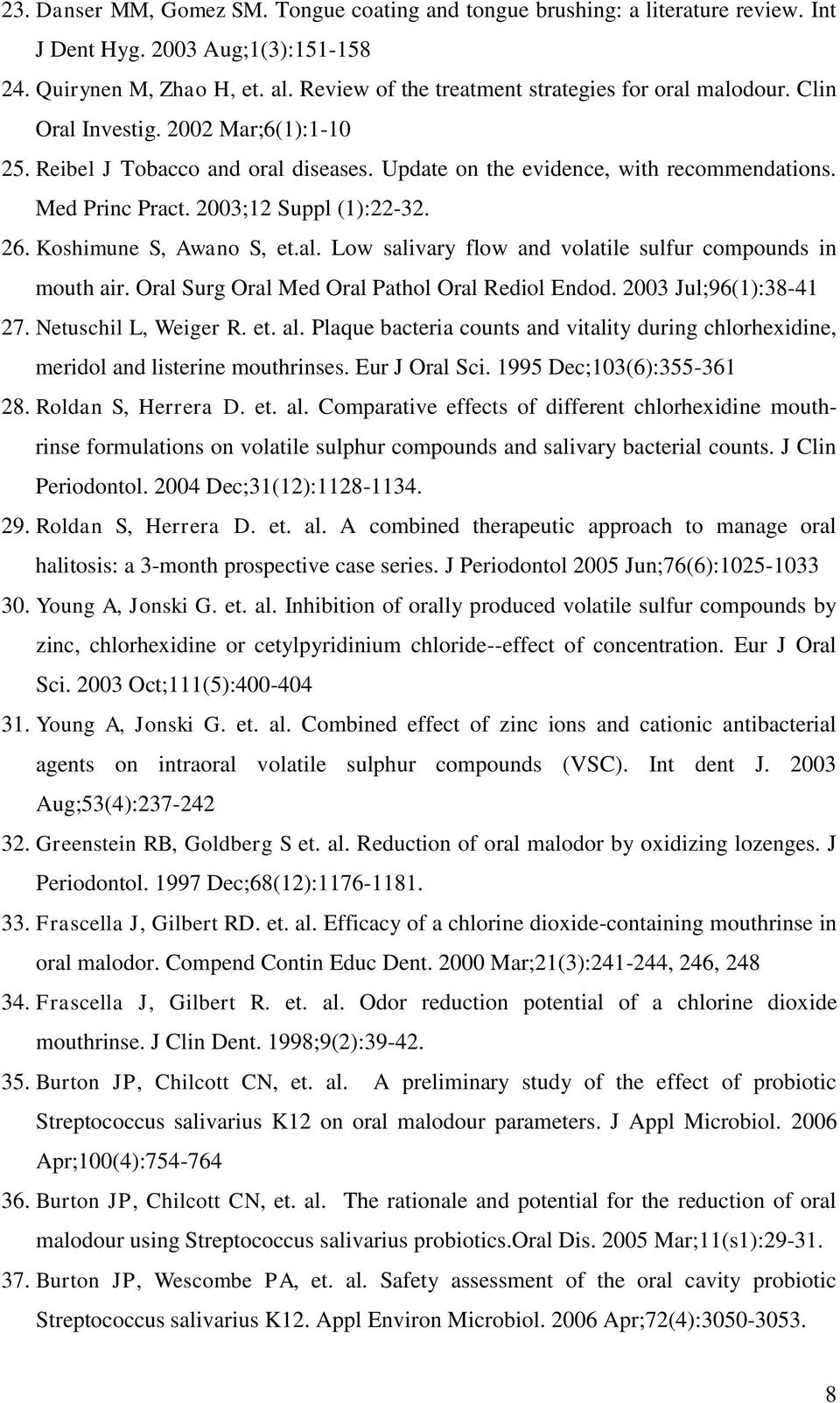 23. Danser MM, Gomez SM. Tongue coating and tongue brushing: a literature review. Int J Dent Hyg. 2003 Aug;1(3):151-158

24. Quirynen M, Zhao H, et. al. Review of the treatment strategies for oral malodour. Clin Oral Investig. 2002 Mar;6(1):1-10

25. Reibel J Tobacco and oral diseases. Update on the evidence, with recommendations. Med Princ Pract. 2003;12 Suppl (1):22-32.

26. Koshimune S, Awano S, et.al. Low salivary flow and volatile sulfur compounds in mouth air. Oral Surg Oral Med Oral Pathol Oral Rediol Endod. 2003 Jul;96(1):38-41

27. Netuschil L, Weiger R. et. al. Plaque bacteria counts and vitality during chlorhexidine, meridol and listerine mouthrinses. Eur J Oral Sci. 1995 Dec;103(6):355-361

28. Roldan S, Herrera D. et. al. Comparative effects of different chlorhexidine mouthrinse formulations on volatile sulphur compounds and salivary bacterial counts. J Clin Periodontol. 2004 Dec;31(12):1128-1134.

29. Roldan S, Herrera D. et. al. A combined therapeutic approach to manage oral halitosis: a 3-month prospective case series. J Periodontol 2005 Jun;76(6):1025-1033

30. Young A, Jonski G. et. al. Inhibition of orally produced volatile sulfur compounds by zinc, chlorhexidine or cetylpyridinium chloride--effect of concentration. Eur J Oral Sci. 2003 Oct;111(5):400-404

31. Young A, Jonski G. et. al. Combined effect of zinc ions and cationic antibacterial agents on intraoral volatile sulphur compounds (VSC). Int dent J. 2003 Aug;53(4):237-242

32. Greenstein RB, Goldberg S et. al. Reduction of oral malodor by oxidizing lozenges. J Periodontol. 1997 Dec;68(12):1176-1181.

33. Frascella J, Gilbert RD. et. al. Efficacy of a chlorine dioxide-containing mouthrinse in oral malodor. Compend Contin Educ Dent. 2000 Mar;21(3):241-244, 246, 248

34. Frascella J, Gilbert R. et. al. Odor reduction potential of a chlorine dioxide mouthrinse. J Clin Dent. 1998;9(2):39-42.

35. Burton JP, Chilcott CN, et. al. A preliminary study of the effect of probiotic Streptococcus salivarius K12 on oral malodour parameters. J Appl Microbiol. 2006 Apr;100(4):754-764

36. Burton JP, Chilcott CN, et. al. The rationale and potential for the reduction of oral malodour using Streptococcus salivarius probiotics.Oral Dis. 2005 Mar;11(s1):29-31.

37. Burton JP, Wescombe PA, et. al. Safety assessment of the oral cavity probiotic Streptococcus salivarius K12. Appl Environ Microbiol. 2006 Apr;72(4):3050-3053.

8